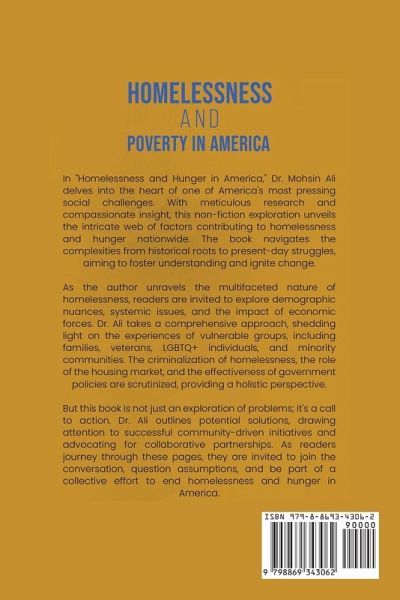 HOMELESSNESS
AND
POVERTY IN AMERICA

In "Homelessness and Hunger in America," Dr. Mohsin Ali delves into the heart of one of America's most pressing social challenges. With meticulous research and compassionate insight, this non-fiction exploration unveils the intricate web of factors contributing to homelessness and hunger nationwide. The book navigates the complexities from historical roots to present-day struggles, aiming to foster understanding and ignite change.

As the author unravels the multifaceted nature of homelessness, readers are invited to explore demographic nuances, systemic issues, and the impact of economic forces. Dr. Ali takes a comprehensive approach, shedding light on the experiences of vulnerable groups, including families, veterans, LGBTQ+ individuals, and minority communities. The criminalization of homelessness, the role of the housing market, and the effectiveness of government policies are scrutinized, providing a holistic perspective.

But this book is not just an exploration of problems; it's a call to action. Dr. Ali outlines potential solutions, drawing attention to successful community-driven initiatives and advocating for collaborative partnerships. As readers journey through these pages, they are invited to join the conversation, question assumptions, and be part of a collective effort to end homelessness and hunger in America.

ISBN 979-8-8693-4306-2
90000
9 798869 343062